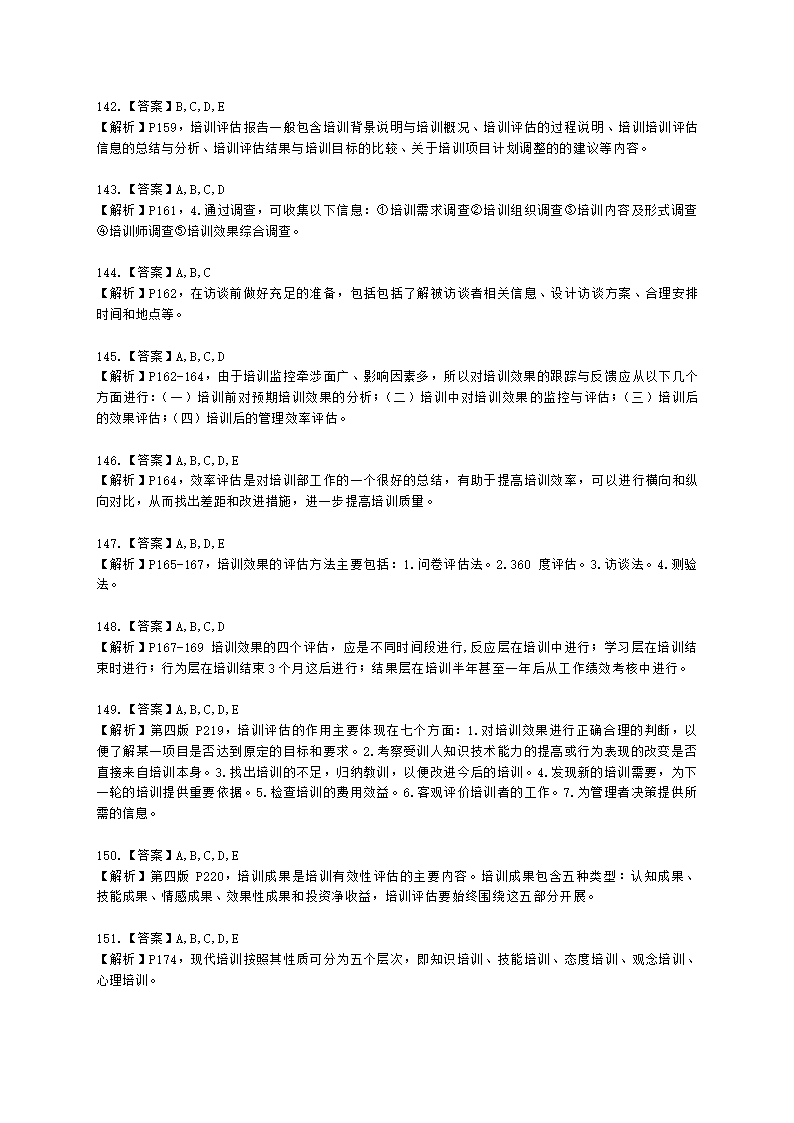 142.【答案】B,C,D,E
【解析】P159，培训评估报告一般包含培训背景说明与培训概况、培训评估的过程说明、培训培训评估信息的总结与分析、培训评估结果与培训目标的比较、关于培训项目计划调整的的建议等内容。

143.【答案】A,B,C,D
【解析】P161，4.通过调查，可收集以下信息：①培训需求调查②培训组织调查③培训内容及形式调查④培训师调查⑤培训效果综合调查。

144.【答案】A,B,C
【解析】P162，在访谈前做好充足的准备，包括包括了解被访谈者相关信息、设计访谈方案、合理安排时间和地点等。

145.【答案】A,B,C,D
【解析】P162-164，由于培训监控牵涉面广、影响因素多，所以对培训效果的跟踪与反馈应从以下几个方面进行：（一）培训前对预期培训效果的分析；（二）培训中对培训效果的监控与评估；（三）培训后的效果评估；（四）培训后的管理效率评估。

146.【答案】A,B,C,D,E
【解析】P164，效率评估是对培训部工作的一个很好的总结，有助于提高培训效率，可以进行横向和纵向对比，从而找出差距和改进措施，进一步提高培训质量。

147.【答案】A,B,D,E
【解析】P165-167，培训效果的评估方法主要包括：1.问卷评估法。2.360 度评估。3.访谈法。4.测验法。

148.【答案】A,B,C,D
【解析】P167-169 培训效果的四个评估，应是不同时间段进行，反应层在培训中进行；学习层在培训结束时进行；行为层在培训结束 3 个月这后进行；结果层在培训半年甚至一年后从工作绩效考核中进行。

149.【答案】A,B,C,D,E
【解析】第四版 P219，培训评估的作用主要体现在七个方面：1.对培训效果进行正确合理的判断，以便了解某一项目是否达到原定的目标和要求。2.考察受训人知识技术能力的提高或行为表现的改变是否直接来自培训本身。3.找出培训的不足，归纳教训，以便改进今后的培训。4.发现新的培训需要，为下一轮的培训提供重要依据。5.检查培训的费用效益。6.客观评价培训者的工作。7.为管理者决策提供所需的信息。

150.【答案】A,B,C,D,E
【解析】第四版 P220，培训成果是培训有效性评估的主要内容。培训成果包含五种类型：认知成果、技能成果、情感成果、效果性成果和投资净收益，培训评估要始终围绕这五部分开展。

151.【答案】A,B,C,D,E
【解析】P174，现代培训按照其性质可分为五个层次，即知识培训、技能培训、态度培训、观念培训、心理培训。